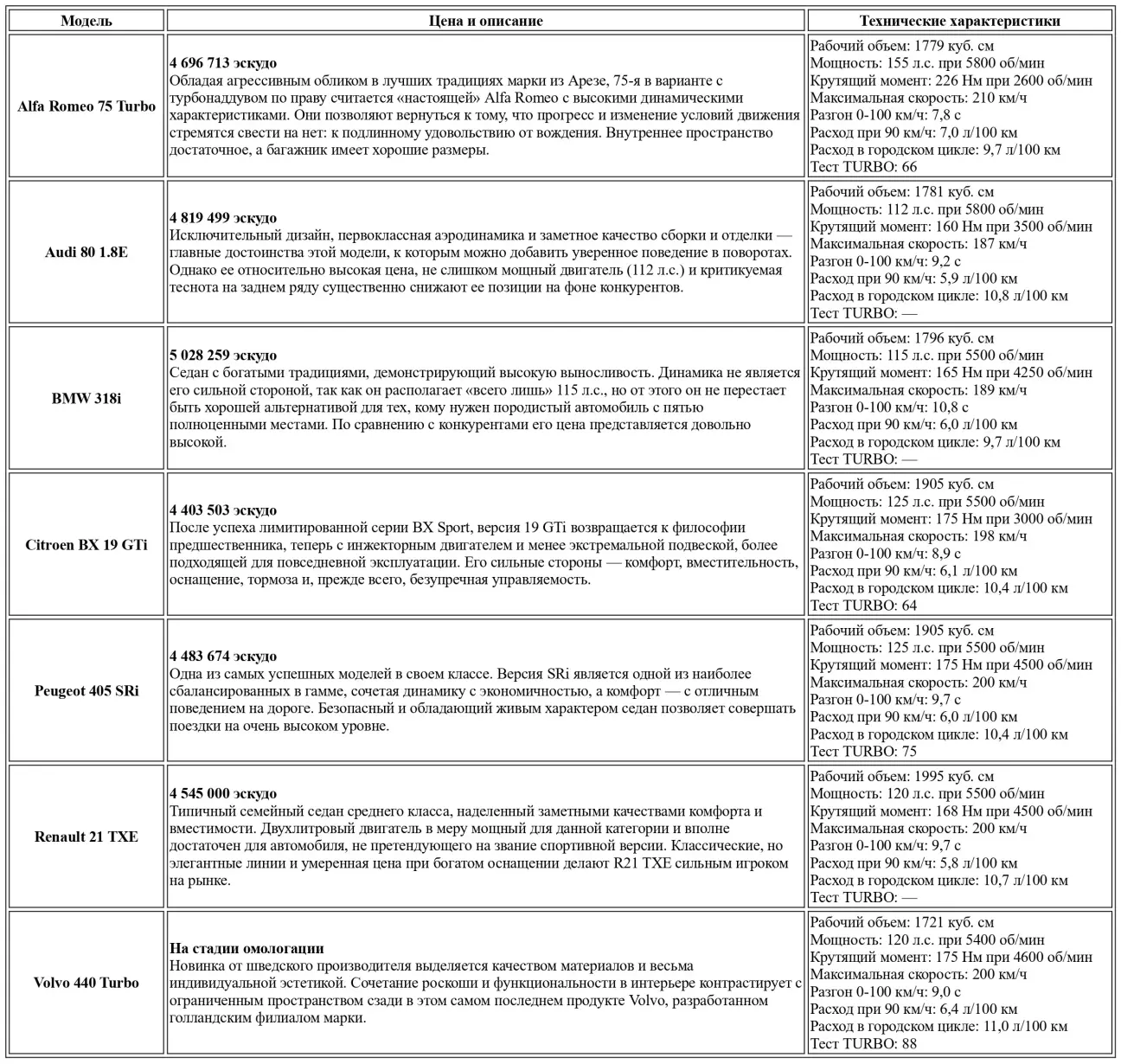 | Модель | Цена и описание | Технические характеристики |
|---|---|---|
| Alfa Romeo 75 Turbo | **4 696 713 эскудо** Обладая агрессивным обликом в лучших традициях марки из Арезе, 75-я в варианте с турбонаддувом по праву считается «настоящей» Alfa Romeo с высокими динамическими характеристиками. Они позволяют вернуться к тому, что прогресс и изменение условий движения стремятся свести на нет: к подлинному удовольствию от вождения. Внутреннее пространство достаточное, а багажник имеет хорошие размеры. | Рабочий объем: 1779 куб. см Мощность: 155 л.с. при 5800 об/мин Крутящий момент: 226 Нм при 2600 об/мин Максимальная скорость: 210 км/ч Разгон 0-100 км/ч: 7,8 с Расход при 90 км/ч: 7,0 л/100 км Расход в городском цикле: 9,7 л/100 км Тест TURBO: 66 |
| Audi 80 1.8E | **4 819 499 эскудо** Исключительный дизайн, первоклассная аэродинамика и заметное качество сборки и отделки — главные достоинства этой модели, к которым можно добавить уверенное поведение в поворотах. Однако ее относительно высокая цена, не слишком мощный двигатель (112 л.с.) и критикуемая теснота на заднем ряду существенно снижают ее позиции на фоне конкурентов. | Рабочий объем: 1781 куб. см Мощность: 112 л.с. при 5800 об/мин Крутящий момент: 160 Нм при 3500 об/мин Максимальная скорость: 187 км/ч Разгон 0-100 км/ч: 9,2 с Расход при 90 км/ч: 5,9 л/100 км Расход в городском цикле: 10,8 л/100 км Тест TURBO: — |
| BMW 318i | **5 028 259 эскудо** Седан с богатыми традициями, демонстрирующий высокую выносливость. Динамика не является его сильной стороной, так как он располагает «всего лишь» 115 л.с., но от этого он не перестает быть хорошей альтернативой для тех, кому нужен породистый автомобиль с пятью полноценными местами. По сравнению с конкурентами его цена представляется довольно высокой. | Рабочий объем: 1796 куб. см Мощность: 115 л.с. при 5500 об/мин Крутящий момент: 165 Нм при 4250 об/мин Максимальная скорость: 189 км/ч Разгон 0-100 км/ч: 10,8 с Расход при 90 км/ч: 6,0 л/100 км Расход в городском цикле: 9,7 л/100 км Тест TURBO: — |
| Citroen BX 19 GTi | **4 403 503 эскудо** После успеха лимитированной серии BX Sport, версия 19 GTi возвращается к философии предшественника, теперь с инжекторным двигателем и менее экстремальной подвеской, более подходящей для повседневной эксплуатации. Его сильные стороны — комфорт, вместительность, оснащение, тормоза и, прежде всего, безупречная управляемость. | Рабочий объем: 1905 куб. см Мощность: 125 л.с. при 5500 об/мин Крутящий момент: 175 Нм при 3000 об/мин Максимальная скорость: 198 км/ч Разгон 0-100 км/ч: 8,9 с Расход при 90 км/ч: 6,1 л/100 км Расход в городском цикле: 10,4 л/100 км Тест TURBO: 64 |
| Peugeot 405 SRi | **4 483 674 эскудо** Одна из самых успешных моделей в своем классе. Версия SRi является одной из наиболее сбалансированных в гамме, сочетая динамику с экономичностью, а комфорт — с отличным поведением на дороге. Безопасный и обладающий живым характером седан позволяет совершать поездки на очень высоком уровне. | Рабочий объем: 1905 куб. см Мощность: 125 л.с. при 5500 об/мин Крутящий момент: 175 Нм при 4500 об/мин Максимальная скорость: 200 км/ч Разгон 0-100 км/ч: 9,7 с Расход при 90 км/ч: 6,0 л/100 км Расход в городском цикле: 10,4 л/100 км Тест TURBO: 75 |
| Renault 21 TXE | **4 545 000 эскудо** Типичный семейный седан среднего класса, наделенный заметными качествами комфорта и вместимости. Двухлитровый двигатель в меру мощный для данной категории и вполне достаточен для автомобиля, не претендующего на звание спортивной версии. Классические, но элегантные линии и умеренная цена при богатом оснащении делают R21 TXE сильным игроком на рынке. | Рабочий объем: 1995 куб. см Мощность: 120 л.с. при 5500 об/мин Крутящий момент: 168 Нм при 4500 об/мин Максимальная скорость: 200 км/ч Разгон 0-100 км/ч: 9,7 с Расход при 90 км/ч: 5,8 л/100 км Расход в городском цикле: 10,7 л/100 км Тест TURBO: — |
| Volvo 440 Turbo | **На стадии омологации** Новинка от шведского производителя выделяется качеством материалов и весьма индивидуальной эстетикой. Сочетание роскоши и функциональности в интерьере контрастирует с ограниченным пространством сзади в этом самом последнем продукте Volvo, разработанном голландским филиалом марки. | Рабочий объем: 1721 куб. см Мощность: 120 л.с. при 5400 об/мин Крутящий момент: 175 Нм при 4600 об/мин Максимальная скорость: 200 км/ч Разгон 0-100 км/ч: 9,0 с Расход при 90 км/ч: 6,4 л/100 км Расход в городском цикле: 11,0 л/100 км Тест TURBO: 88 |